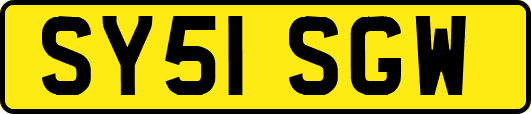 SY51 SGW